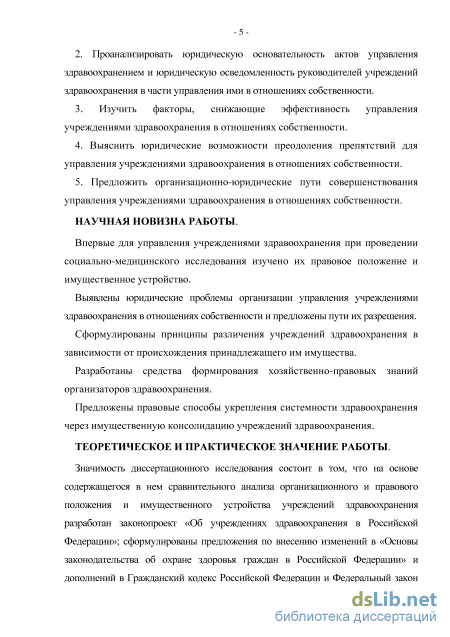 - 5 -

2. Проанализировать юридическую основательность актов управления здравоохранением и юридическую осведомленность руководителей учреждений здравоохранения в части управления ими в отношениях собственности.

3. Изучить факторы, снижающие эффективность управления учреждениями здравоохранения в отношениях собственности.

4. Выяснить юридические возможности преодоления препятствий для управления учреждениями здравоохранения в отношениях собственности.

5. Предложить организационно-юридические пути совершенствования управления учреждениями здравоохранения в отношениях собственности.

НАУЧНАЯ НОВИЗНА РАБОТЫ.

Впервые для управления учреждениями здравоохранения при проведении социально-медицинского исследования изучено их правовое положение и имущественное устройство.

Выявлены юридические проблемы организации управления учреждениями здравоохранения в отношениях собственности и предложены пути их разрешения.

Сформулированы принципы различения учреждений здравоохранения в зависимости от происхождения принадлежащего им имущества.

Разработаны средства формирования хозяйственно-правовых знаний организаторов здравоохранения.

Предложены правовые способы укрепления системности здравоохранения через имущественную консолидацию учреждений здравоохранения.

ТЕОРЕТИЧЕСКОЕ И ПРАКТИЧЕСКОЕ ЗНАЧЕНИЕ РАБОТЫ.

Значимость диссертационного исследования состоит в том, что на основе содержащегося в нем сравнительного анализа организационного и правового положения и имущественного устройства учреждений здравоохранения разработан законопроект «Об учреждениях здравоохранения в Российской Федерации»; сформулированы предложения по внесению изменений в «Основы законодательства об охране здоровья граждан в Российской Федерации» и дополнений в Гражданский кодекс Российской Федерации и Федеральный закон

dsLib.net
библиотека диссертаций